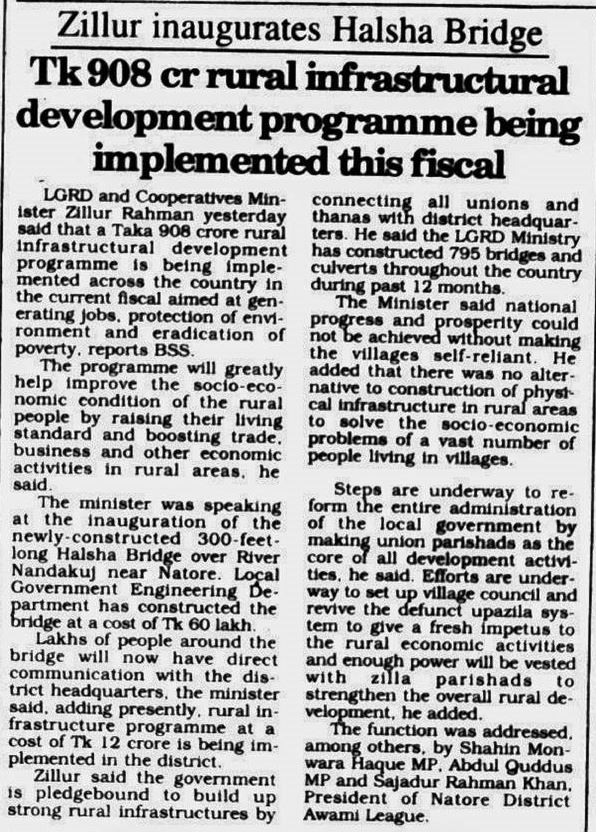 Zillur inaugurates Halsha Bridge

Tk 908 cr rural infrastructural development programme being implemented this fiscal

LGRD and Cooperatives Minister Zillur Rahman yesterday said that a Taka 908 crore rural infrastructural development programme is being implemented across the country in the current fiscal aimed at generating jobs, protection of environment and eradication of poverty, reports BSS.

The programme will greatly help improve the socio-economic condition of the rural people by raising their living standard and boosting trade, business and other economic activities in rural areas, he said.

The minister was speaking at the inauguration of the newly-constructed 300-feet-long Halsha Bridge over River Nandakuj near Natore. Local Government Engineering Department has constructed the bridge at a cost of Tk 60 lakh.

Lakhs of people around the bridge will now have direct communication with the district headquarters, the minister said, adding presently, rural infrastructure programme at a cost of Tk 12 crore is being implemented in the district.

Zillur said the government is pledgebound to build up strong rural infrastructures by connecting all unions and thanas with district headquarters. He said the LGRD Ministry has constructed 795 bridges and culverts throughout the country during past 12 months.

The Minister said national progress and prosperity could not be achieved without making the villages self-reliant. He added that there was no alternative to construction of physical infrastructure in rural areas to solve the socio-economic problems of a vast number of people living in villages.

Steps are underway to reform the entire administration of the local government by making union parishads as the core of all development activities, he said. Efforts are underway to set up village council and revive the defunct upazila system to give a fresh impetus to the rural economic activities and enough power will be vested with zilla parishads to strengthen the overall rural development, he added.

The function was addressed, among others, by Shahin Monwara Haque MP, Abdul Quddus MP and Sajadur Rahman Khan, President of Natore District Awami League.